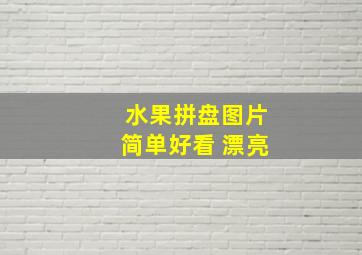 水果拼盘图片
简单好看 漂亮